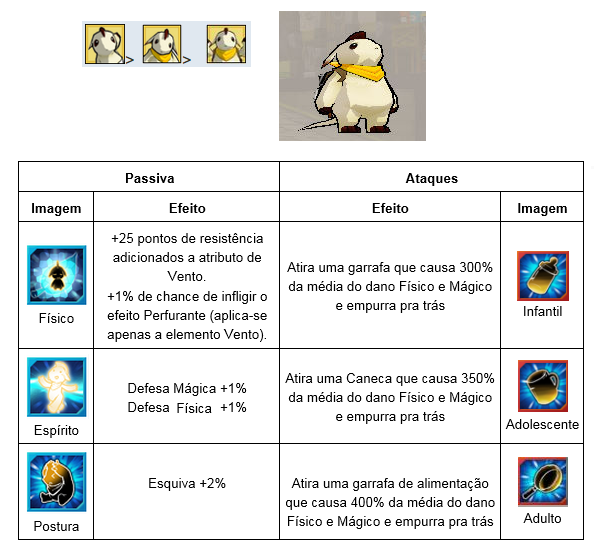 > >

| Passiva | | Ataques | |
|---|---|---|---|
| Imagem | Efeito | Efeito | Imagem |
| Físico | +25 pontos de resistência adicionados a atributo de Vento. +1% de chance de infligir o efeito Perfurante (aplica-se apenas a elemento Vento). | Atira uma garrafa que causa 300% da média do dano Físico e Mágico e empurra pra trás | Infantil |
| Espírito | Defesa Mágica +1% Defesa Física +1% | Atira uma Caneca que causa 350% da média do dano Físico e Mágico e empurra pra trás | Adolescente |
| Postura | Esquiva +2% | Atira uma garrafa de alimentação que causa 400% da média do dano Físico e Mágico e empurra pra trás | Adulto |